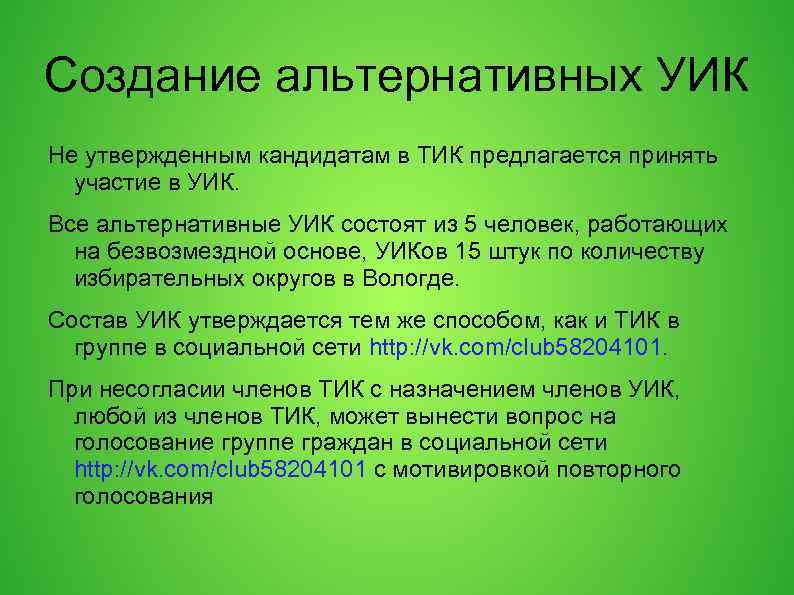 Создание альтернативных УИК

Не утвержденным кандидатам в ТИК предлагается принять участие в УИК.

Все альтернативные УИК состоят из 5 человек, работающих на безвозмездной основе, УИКов 15 штук по количеству избирательных округов в Вологде.

Состав УИК утверждается тем же способом, как и ТИК в группе в социальной сети http://vk.com/club58204101.

При несогласии членов ТИК с назначением членов УИК, любой из членов ТИК, может вынести вопрос на голосование группе граждан в социальной сети http://vk.com/club58204101 с мотивировкой повторного голосования